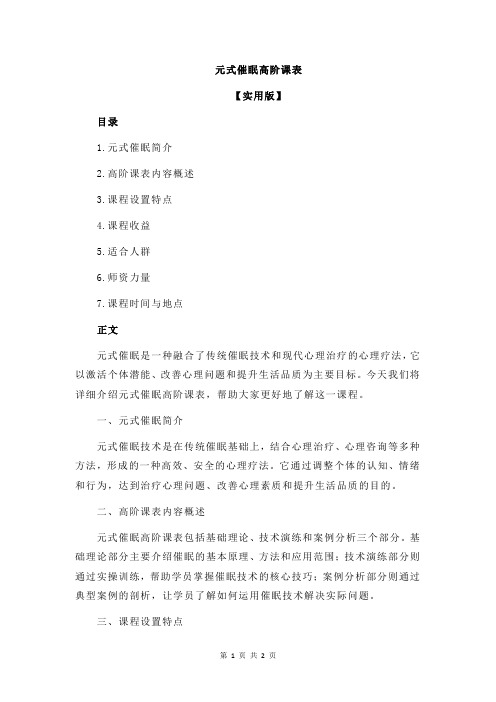 元式催眠高阶课表

【实用版】

目录

1.元式催眠简介

2.高阶课表内容概述

3.课程设置特点

4.课程收益

5.适合人群

6.师资力量

7.课程时间与地点

正文

元式催眠是一种融合了传统催眠技术和现代心理治疗的心理疗法，它以激活个体潜能、改善心理问题和提升生活品质为主要目标。今天我们将详细介绍元式催眠高阶课表，帮助大家更好地了解这一课程。

一、元式催眠简介

元式催眠技术是在传统催眠基础上，结合心理治疗、心理咨询等多种方法，形成的一种高效、安全的心理疗法。它通过调整个体的认知、情绪和行为，达到治疗心理问题、改善心理素质和提升生活品质的目的。

二、高阶课表内容概述

元式催眠高阶课表包括基础理论、技术演练和案例分析三个部分。基础理论部分主要介绍催眠的基本原理、方法和应用范围；技术演练部分则通过实操训练，帮助学员掌握催眠技术的核心技巧；案例分析部分则通过典型案例的剖析，让学员了解如何运用催眠技术解决实际问题。

三、课程设置特点

第 1 页 共 2 页